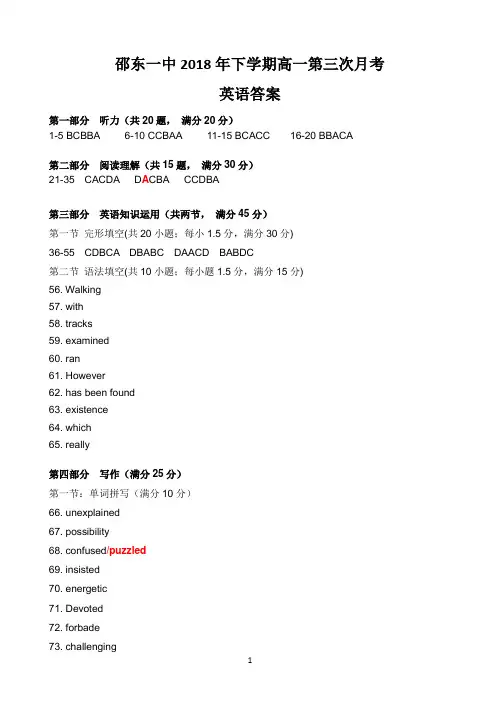 邵东一中 2018 年下学期高一第三次月考

英语答案

第一部分 听力（共 20 题， 满分 20 分）

1-5 BCBBA 6-10 CCBAA 11-15 BCACC 16-20 BBACA

第二部分 阅读理解（共 15 题， 满分 30 分）

21-35 CACDA DACBA CCDBA

第三部分 英语知识运用（共两节， 满分 45 分）

第一节 完形填空(共 20 小题；每小 1.5 分，满分 30 分)

36-55 CDBCA DBABC DAACD BABDC

第二节 语法填空(共 10 小题；每小题 1.5 分，满分 15 分)

56. Walking
57. with
58. tracks
59. examined
60. ran
61. However
62. has been found
63. existence
64. which
65. really

第四部分 写作（满分 25 分）

第一节：单词拼写（满分 10 分）

66. unexplained
67. possibility
68. confused/puzzled
69. insisted
70. energetic
71. Devoted
72. forbade
73. challenging

1